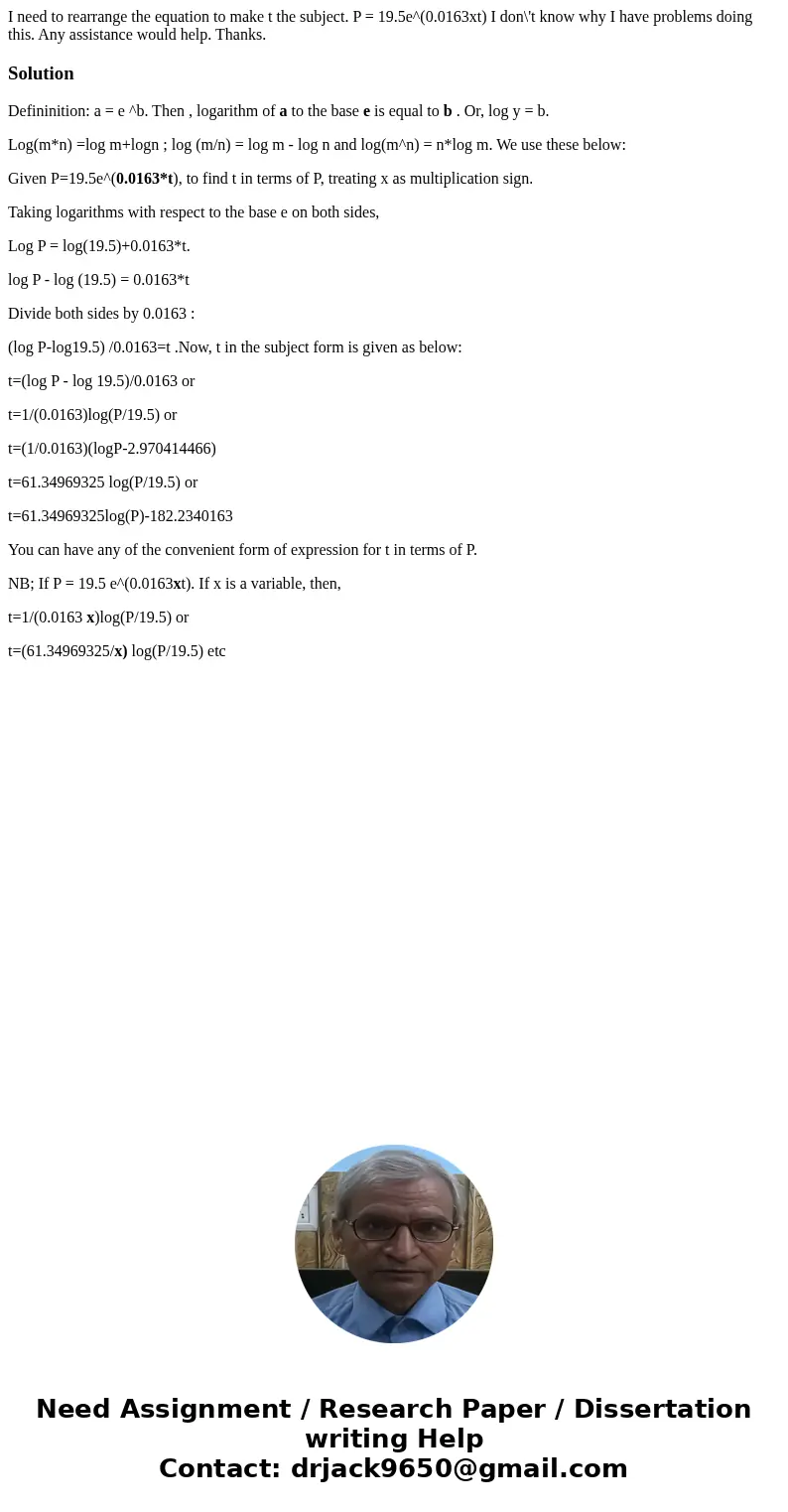 I need to rearrange the equation to make t the subject. P = 19.5e^(0.0163xt) I don\'t know why I have problems doing this. Any assistance would help. Thanks.

Solution

Defininition: a = e ^b. Then , logarithm of a to the base e is equal to b . Or, log y = b.

Log(m*n) =log m+logn ; log (m/n) = log m - log n and log(m^n) = n*log m. We use these below:

Given P=19.5e^(0.0163*t), to find t in terms of P, treating x as multiplication sign.

Taking logarithms with respect to the base e on both sides,

Log P = log(19.5)+0.0163*t.

log P - log (19.5) = 0.0163*t

Divide both sides by 0.0163 :

(log P-log19.5) /0.0163=t .Now, t in the subject form is given as below:

t=(log P - log 19.5)/0.0163 or

t=1/(0.0163)log(P/19.5) or

t=(1/0.0163)(logP-2.970414466)

t=61.34969325 log(P/19.5) or

t=61.34969325log(P)-182.2340163

You can have any of the convenient form of expression for t in terms of P.

NB; If P = 19.5 e^(0.0163xt). If x is a variable, then,

t=1/(0.0163 x)log(P/19.5) or

t=(61.34969325/x) log(P/19.5) etc

Need Assignment / Research Paper / Dissertation writing Help
Contact: drjack9650@gmail.com